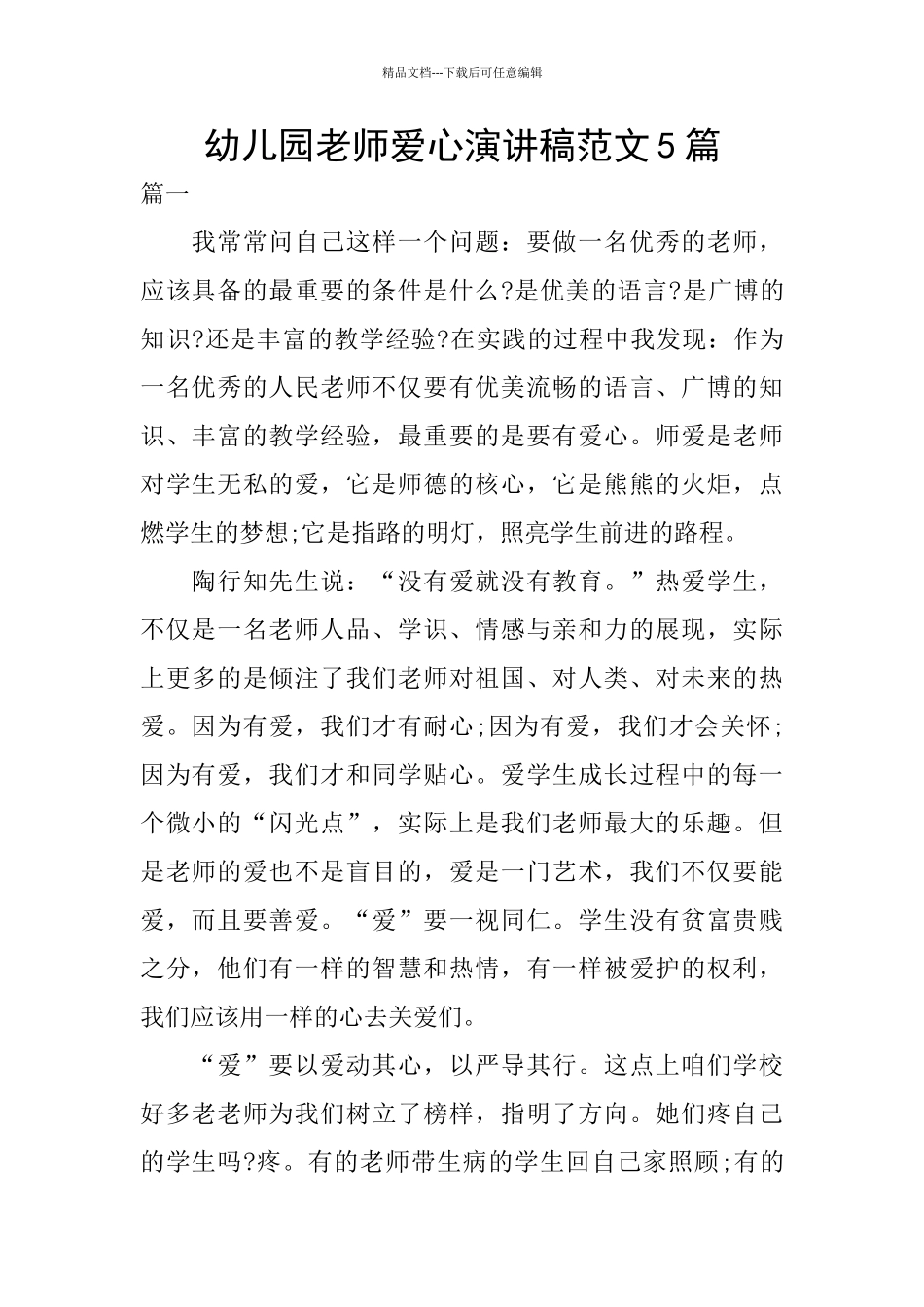 精品文档---下载后可任意编辑

幼儿园老师爱心演讲稿范文5篇

篇一

我常常问自己这样一个问题：要做一名优秀的老师，应该具备的最重要的条件是什么?是优美的语言?是广博的知识?还是丰富的教学经验?在实践的过程中我发现：作为一名优秀的人民老师不仅要有优美流畅的语言、广博的知识、丰富的教学经验，最重要的是要有爱心。师爱是老师对学生无私的爱，它是师德的核心，它是熊熊的火炬，点燃学生的梦想;它是指路的明灯，照亮学生前进的路程。

陶行知先生说：“没有爱就没有教育。”热爱学生，不仅是一名老师人品、学识、情感与亲和力的展现，实际上更多的是倾注了我们老师对祖国、对人类、对未来的热爱。因为有爱，我们才有耐心;因为有爱，我们才会关怀;因为有爱，我们才和同学贴心。爱学生成长过程中的每一个微小的“闪光点”，实际上是我们老师最大的乐趣。但是老师的爱也不是盲目的，爱是一门艺术，我们不仅要能爱，而且要善爱。“爱”要一视同仁。学生没有贫富贵贱之分，他们有一样的智慧和热情，有一样被爱护的权利，我们应该用一样的心去关爱们。

“爱”要以爱动其心，以严导其行。这点上咱们学校好多老老师为我们树立了榜样，指明了方向。她们疼自己的学生吗?疼。有的老师带生病的学生回自己家照顾;有的